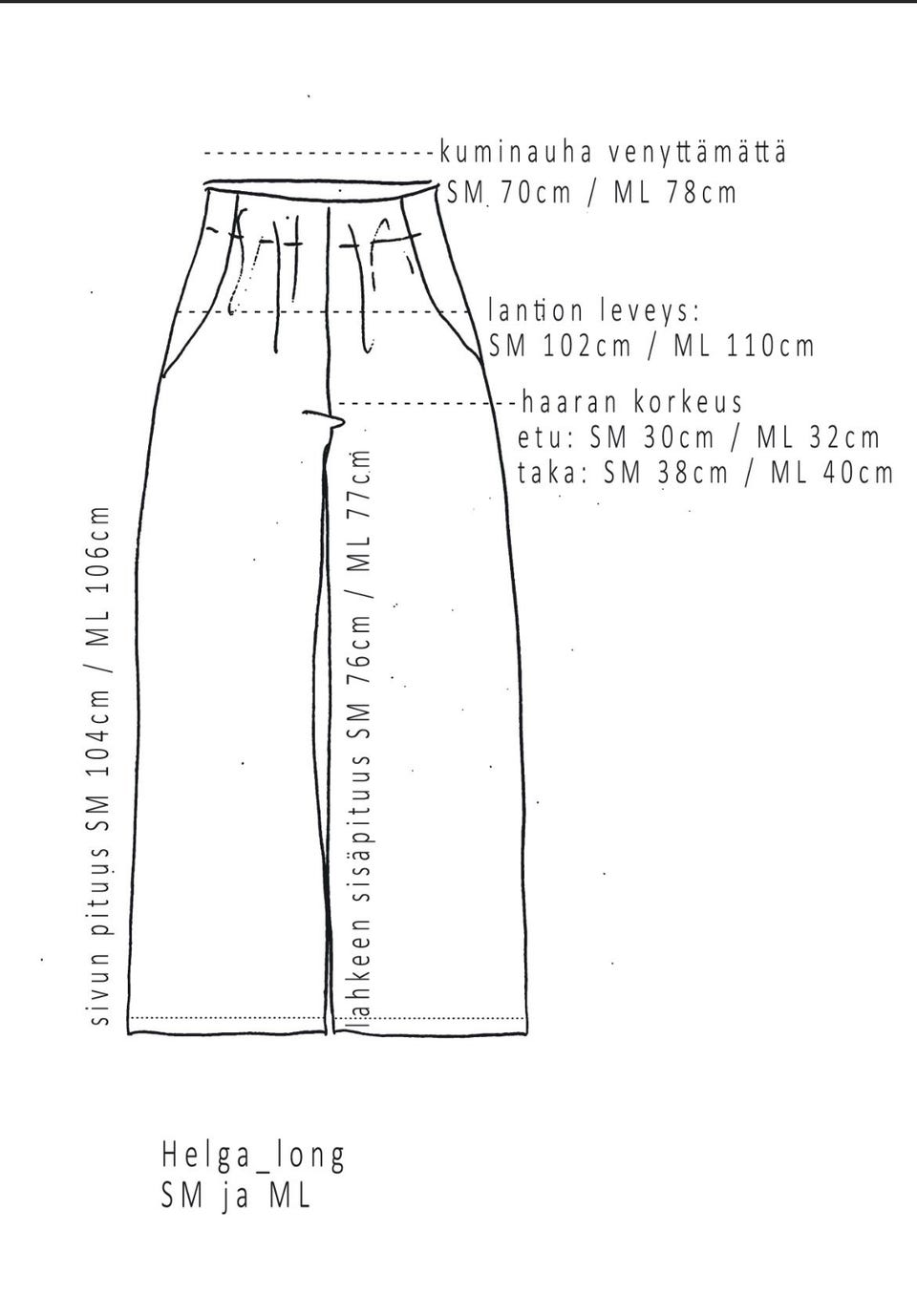 kuminauha venyttämättä
SM 70cm / ML 78cm

lantion leveys:
SM 102cm / ML 110cm

haaran korkeus
etu: SM 30cm / ML 32cm
taka: SM 38cm / ML 40cm

sivun pituus SM 104cm / ML 106cm

lahkeen sisäpituus SM 76cm / ML 77cm

Helga_long
SM ja ML